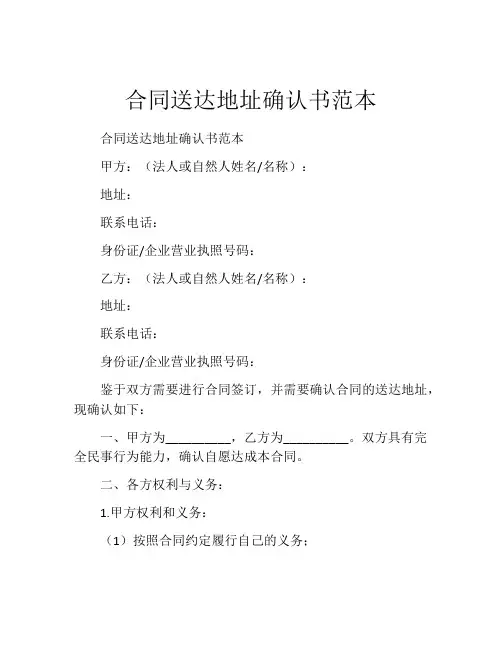 合同送达地址确认书范本

合同送达地址确认书范本

甲方：（法人或自然人姓名/名称）：

地址：

联系电话：

身份证/企业营业执照号码：

乙方：（法人或自然人姓名/名称）：

地址：

联系电话：

身份证/企业营业执照号码：

鉴于双方需要进行合同签订，并需要确认合同的送达地址，现确认如下：

一、甲方为__________，乙方为__________。双方具有完全民事行为能力，确认自愿达成本合同。

二、各方权利与义务：

1.甲方权利和义务：

（1）按照合同约定履行自己的义务；